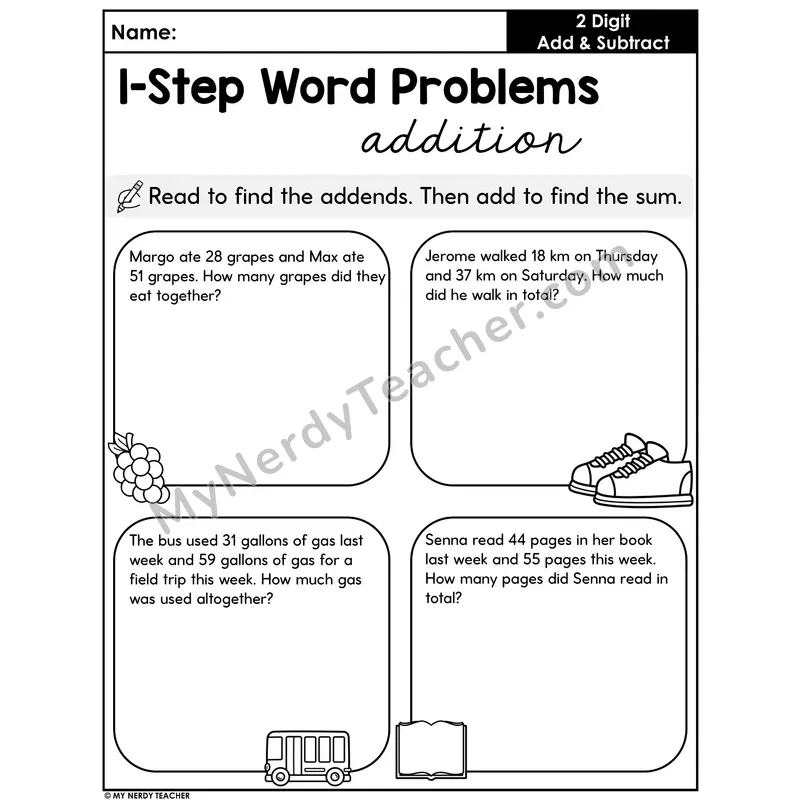 Name:

2 Digit
Add & Subtract

1-Step Word Problems
addition

Read to find the addends. Then add to find the sum.

Margo ate 28 grapes and Max ate 51 grapes. How many grapes did they eat together?

Jerome walked 18 km on Thursday and 37 km on Saturday. How much did he walk in total?

The bus used 31 gallons of gas last week and 59 gallons of gas for a field trip this week. How much gas was used altogether?

Senna read 44 pages in her book last week and 55 pages this week. How many pages did Senna read in total?

© MY NERDY TEACHER

MyNerdyTeacher.com